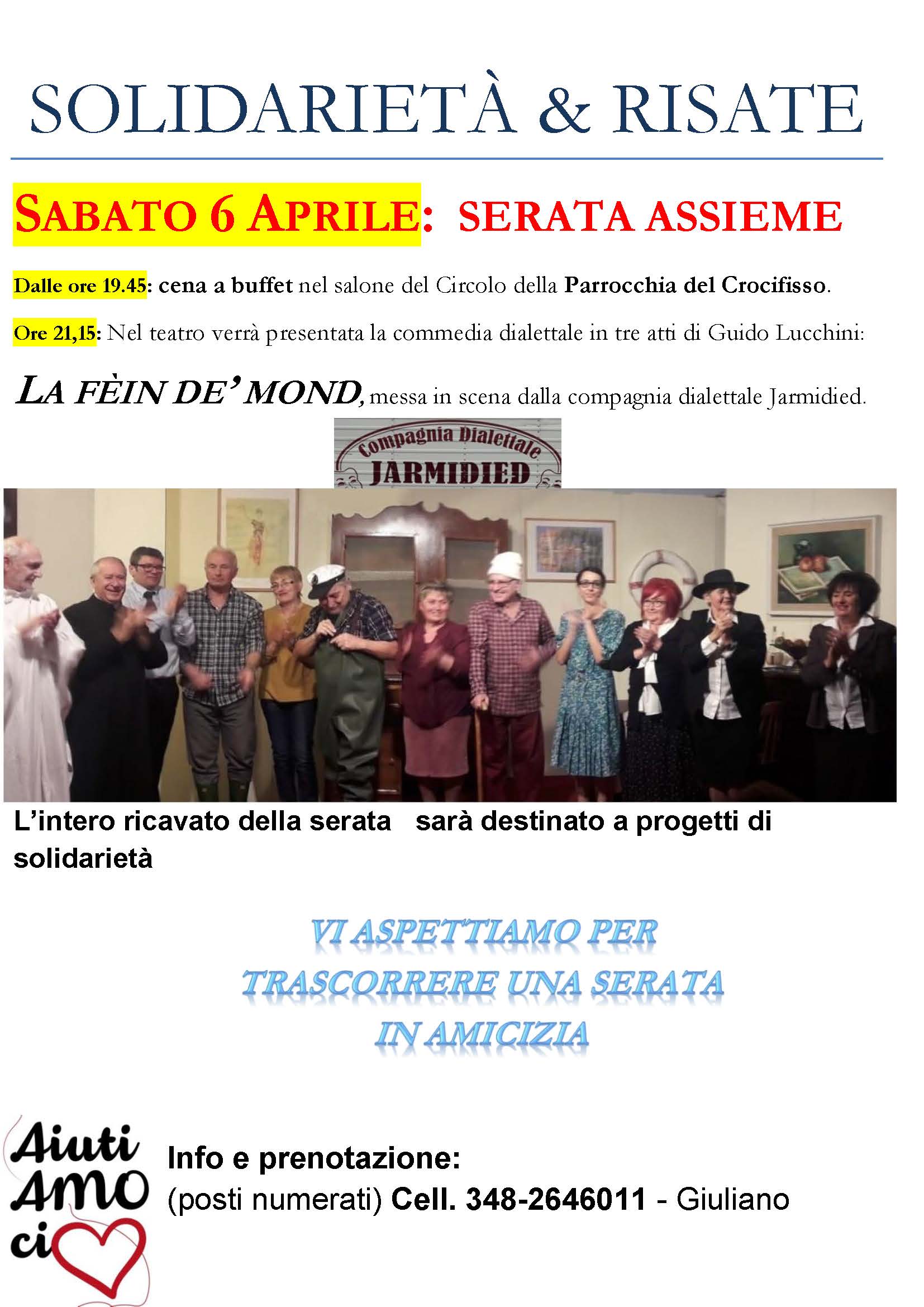 SOLIDARIETÀ & RISATE

SABATO 6 APRILE: SERATA ASSIEME

Dalle ore 19.45: cena a buffet nel salone del Circolo della Parrocchia del Crocifisso.

Ore 21,15: Nel teatro verrà presentata la commedia dialettale in tre atti di Guido Lucchini:

LA FÈIN DE' MOND, messa in scena dalla compagnia dialettale Jarmidied.

Compagnia Dialettale
JARMIDIED

L'intero ricavato della serata sarà destinato a progetti di solidarietà

VI ASPETTIAMO PER TRASCORRERE UNA SERATA IN AMICIZIA

Aiuti AMO ci

Info e prenotazione:
(posti numerati) Cell. 348-2646011 - Giuliano